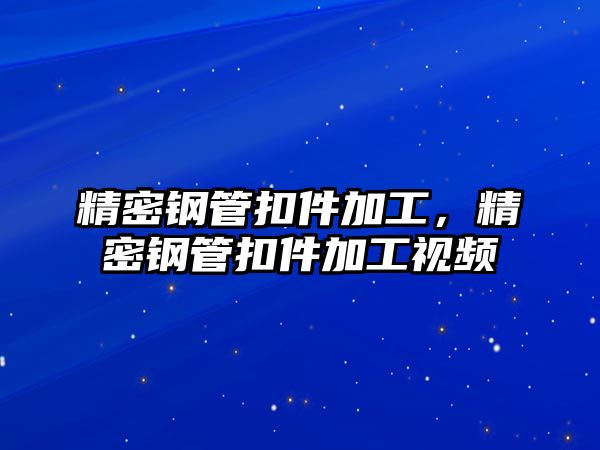 精密钢管扣件加工，精密钢管扣件加工视频